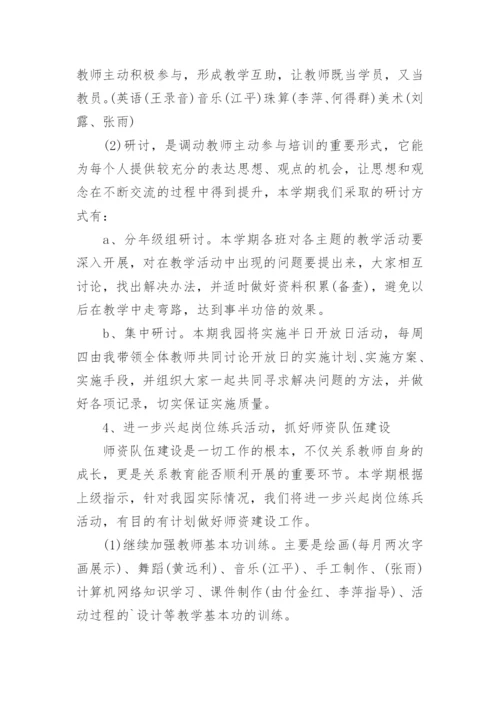 教师主动积极参与，形成教学互助，让教师既当学员，又当教员。(英语(王录音)音乐(江平)珠算(李萍、何得群)美术(刘露、张雨)

(2)研讨，是调动教师主动参与培训的重要形式，它能为每个人提供较充分的表达思想、观点的机会，让思想和观念在不断交流的过程中得到提升，本学期我们采取的研讨方式有：

a、分年级组研讨。本学期各班对各主题的教学活动要深入开展，对在教学活动中出现的问题要提出来，大家相互讨论，找出解决办法，并适时做好资料积累(备查)，避免以后在教学中走弯路，达到事半功倍的效果。

b、集中研讨。本期我园将实施半日开放日活动，每周四由我带领全体教师共同讨论开放日的实施计划、实施方案、实施手段，并组织大家一起共同寻求解决问题的方法，并做好各项记录，切实保证实施质量。

4、进一步兴起岗位练兵活动，抓好师资队伍建设

师资队伍建设是一切工作的根本，不仅关系教师自身的成长，更是关系教育能否顺利开展的重要环节。本学期根据上级指示，针对我园实际情况，我们将进一步兴起岗位练兵活动，有目的有计划做好师资建设工作。

(1)继续加强教师基本功训练。主要是绘画(每月两次字画展示)、舞蹈(黄远利)、音乐(江平)、手工制作、(张雨)计算机网络知识学习、课件制作(由付金红、李萍指导)、活动过程的`设计等教学基本功的训练。